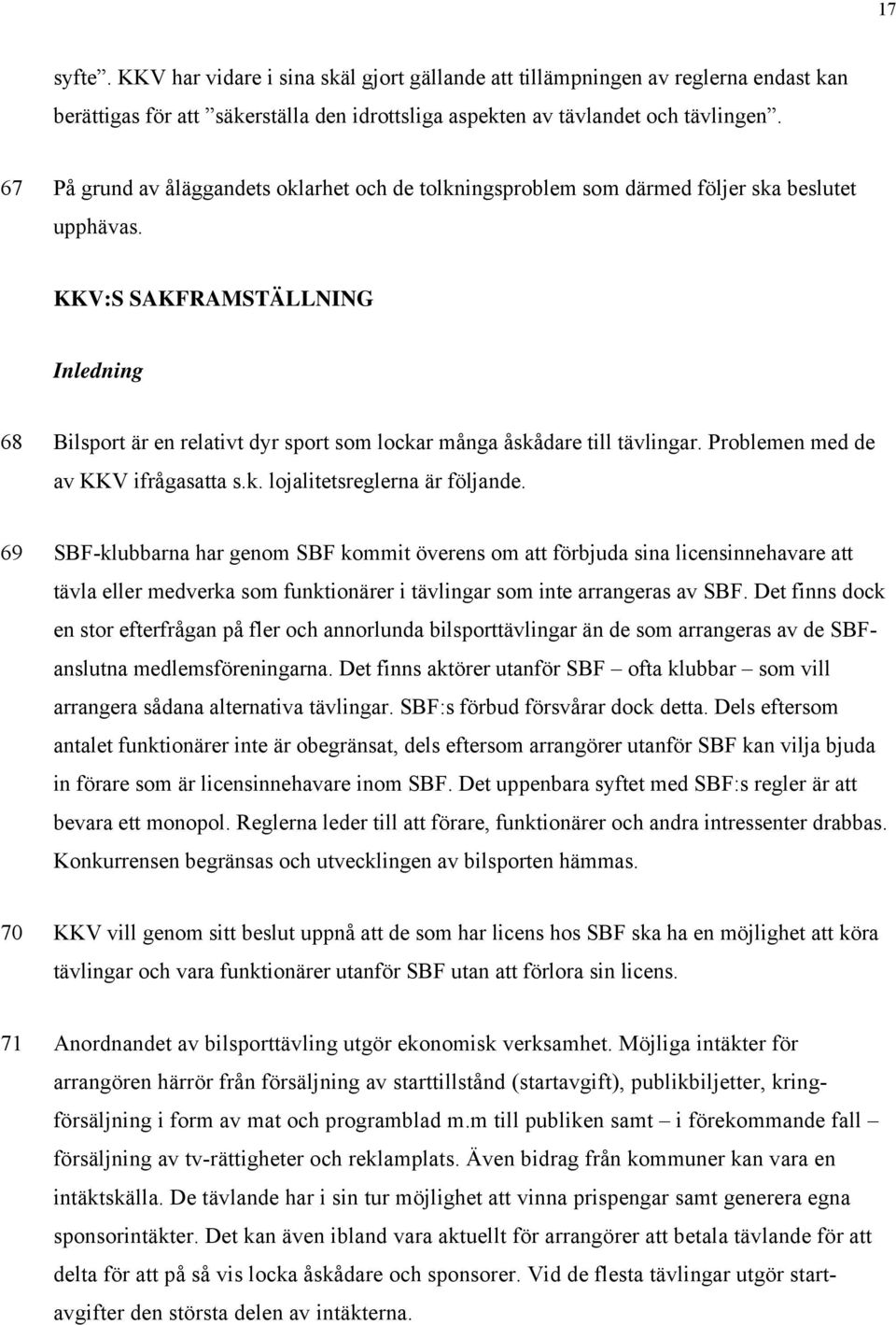 17

syfte”. KKV har vidare i sina skäl gjort gällande att tillämpningen av reglerna endast kan berättigas för att ”säkerställa den idrottsliga aspekten av tävlandet och tävlingen”.

67 På grund av åläggandets oklarhet och de tolkningsproblem som därmed följer ska beslutet upphävas.

KKV:S SAKFRAMSTÄLLNING

Inledning

68 Bilsport är en relativt dyr sport som lockar många åskådare till tävlingar. Problemen med de av KKV ifrågasatta s.k. lojalitetsreglerna är följande.

69 SBF-klubbarna har genom SBF kommit överens om att förbjuda sina licensinnehavare att tävla eller medverka som funktionärer i tävlingar som inte arrangeras av SBF. Det finns dock en stor efterfrågan på fler och annorlunda bilsporttävlingar än de som arrangeras av de SBF-anslutna medlemsföreningarna. Det finns aktörer utanför SBF – ofta klubbar – som vill arrangera sådana alternativa tävlingar. SBF:s förbud försvårar dock detta. Dels eftersom antalet funktionärer inte är obegränsat, dels eftersom arrangörer utanför SBF kan vilja bjuda in förare som är licensinnehavare inom SBF. Det uppenbara syftet med SBF:s regler är att bevara ett monopol. Reglerna leder till att förare, funktionärer och andra intressenter drabbas. Konkurrensen begränsas och utvecklingen av bilsporten hämmas.

70 KKV vill genom sitt beslut uppnå att de som har licens hos SBF ska ha en möjlighet att köra tävlingar och vara funktionärer utanför SBF utan att förlora sin licens.

71 Anordnandet av bilsporttävling utgör ekonomisk verksamhet. Möjliga intäkter för arrangören härrör från försäljning av starttillstånd (startavgift), publikbiljetter, kringförsäljning i form av mat och programblad m.m till publiken samt – i förekommande fall – försäljning av tv-rättigheter och reklamplats. Även bidrag från kommuner kan vara en intäktskälla. De tävlande har i sin tur möjlighet att vinna prispengar samt generera egna sponsorintäkter. Det kan även ibland vara aktuellt för arrangörer att betala tävlande för att delta för att på så vis locka åskådare och sponsorer. Vid de flesta tävlingar utgör startavgifter den största delen av intäkterna.